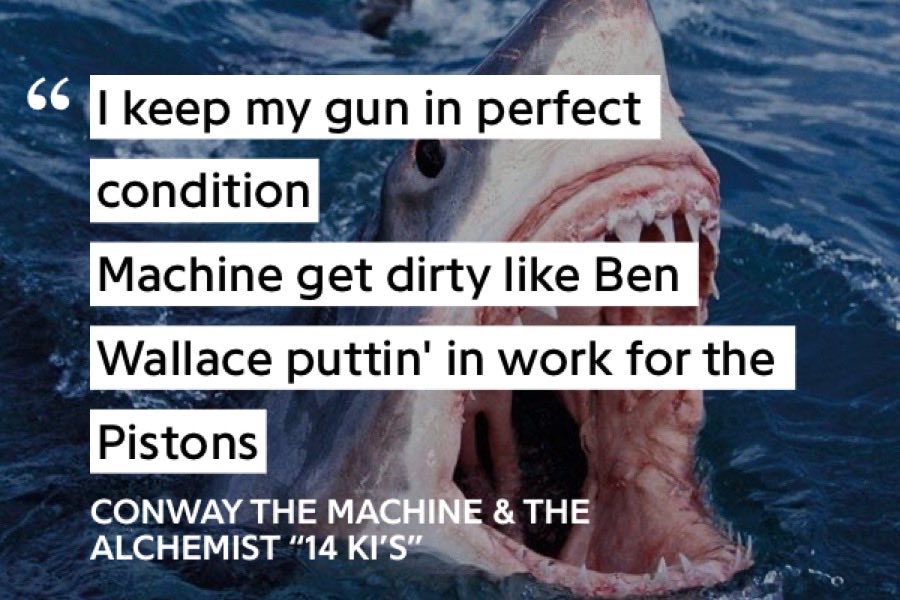 “ I keep my gun in perfect condition
Machine get dirty like Ben Wallace puttin' in work for the Pistons

CONWAY THE MACHINE & THE ALCHEMIST “14 KI’S”